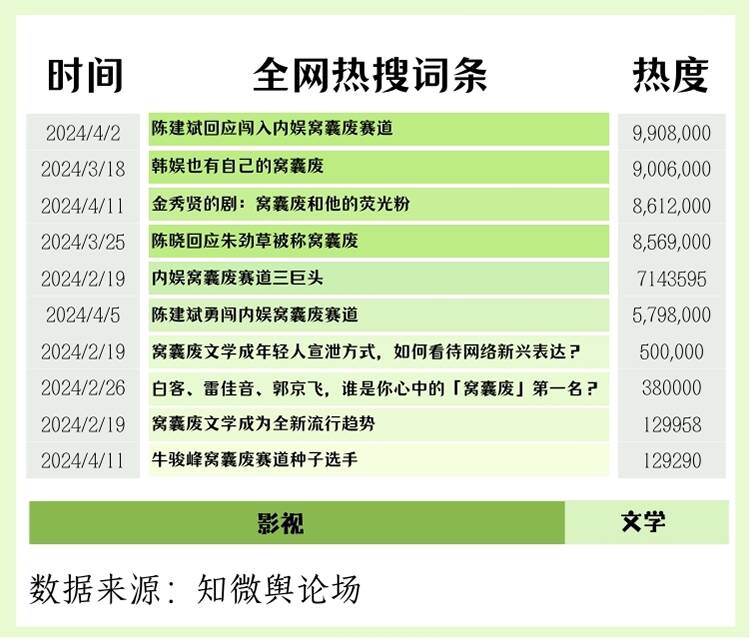 | 时间 | 全网热搜词条 | 热度 |
|---|---|---|
| 2024/4/2 | 陈建斌回应闯入内娱窝囊废赛道 | 9,908,000 |
| 2024/3/18 | 韩娱也有自己的窝囊废 | 9,006,000 |
| 2024/4/11 | 金秀贤的剧：窝囊废和他的荧光粉 | 8,612,000 |
| 2024/3/25 | 陈晓回应朱劲草被称窝囊废 | 8,569,000 |
| 2024/2/19 | 内娱窝囊废赛道三巨头 | 7143595 |
| 2024/4/5 | 陈建斌勇闯内娱窝囊废赛道 | 5,798,000 |
| 2024/2/19 | 窝囊废文学成年轻人宣泄方式，如何看待网络新兴表达？ | 500,000 |
| 2024/2/26 | 白客、雷佳音、郭京飞，谁是你心中的「窝囊废」第一名？ | 380000 |
| 2024/2/19 | 窝囊废文学成为全新流行趋势 | 129958 |
| 2024/4/11 | 牛骏峰窝囊废赛道种子选手 | 129290 |

影视 文学

数据来源：知微舆论场